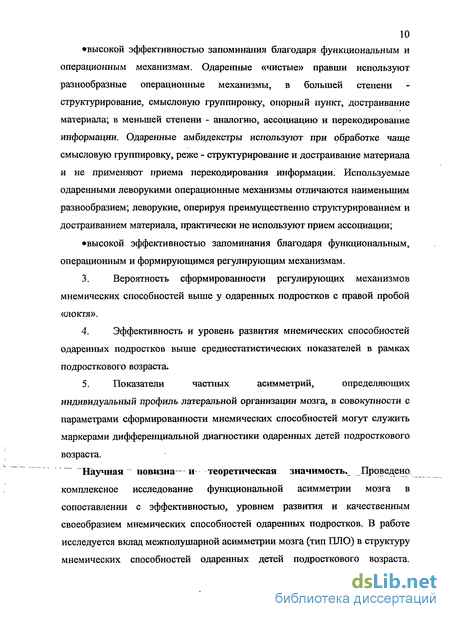 10

•высокой эффективностью запоминания благодаря функциональным и операционным механизмам. Одаренные «чистые» правши используют разнообразные операционные механизмы, в большей степени - структурирование, смысловую группировку, опорный пункт, достраивание материала; в меньшей степени - аналогию, ассоциацию и перекодирование информации. Одаренные амбидекстры используют при обработке чаще смысловую группировку, реже - структурирование и достраивание материала и не применяют приема перекодирования информации. Используемые одаренными леворукими операционные механизмы отличаются наименьшим разнообразием; леворукие, оперируя преимущественно структурированием и достраиванием материала, практически не используют прием ассоциации;

•высокой эффективностью запоминания благодаря функциональным, операционным и формирующимся регулирующим механизмам.

3. Вероятность сформированности регулирующих механизмов мнемических способностей выше у одаренных подростков с правой пробой «локтя».

4. Эффективность и уровень развития мнемических способностей одаренных подростков выше среднестатистических показателей в рамках подросткового возраста.

5. Показатели частных асимметрий, определяющих индивидуальный профиль латеральной организации мозга, в совокупности с параметрами сформированности мнемических способностей могут служить маркерами дифференциальной диагностики одаренных детей подросткового возраста.

Научная новизна и теоретическая значимость. Проведено комплексное исследование функциональной асимметрии мозга в сопоставлении с эффективностью, уровнем развития и качественным своеобразием мнемических способностей одаренных подростков. В работе исследуется вклад межполушарной асимметрии мозга (тип ПЛО) в структуру мнемических способностей одаренных детей подросткового возраста.

dsLib.net
библиотека диссертаций